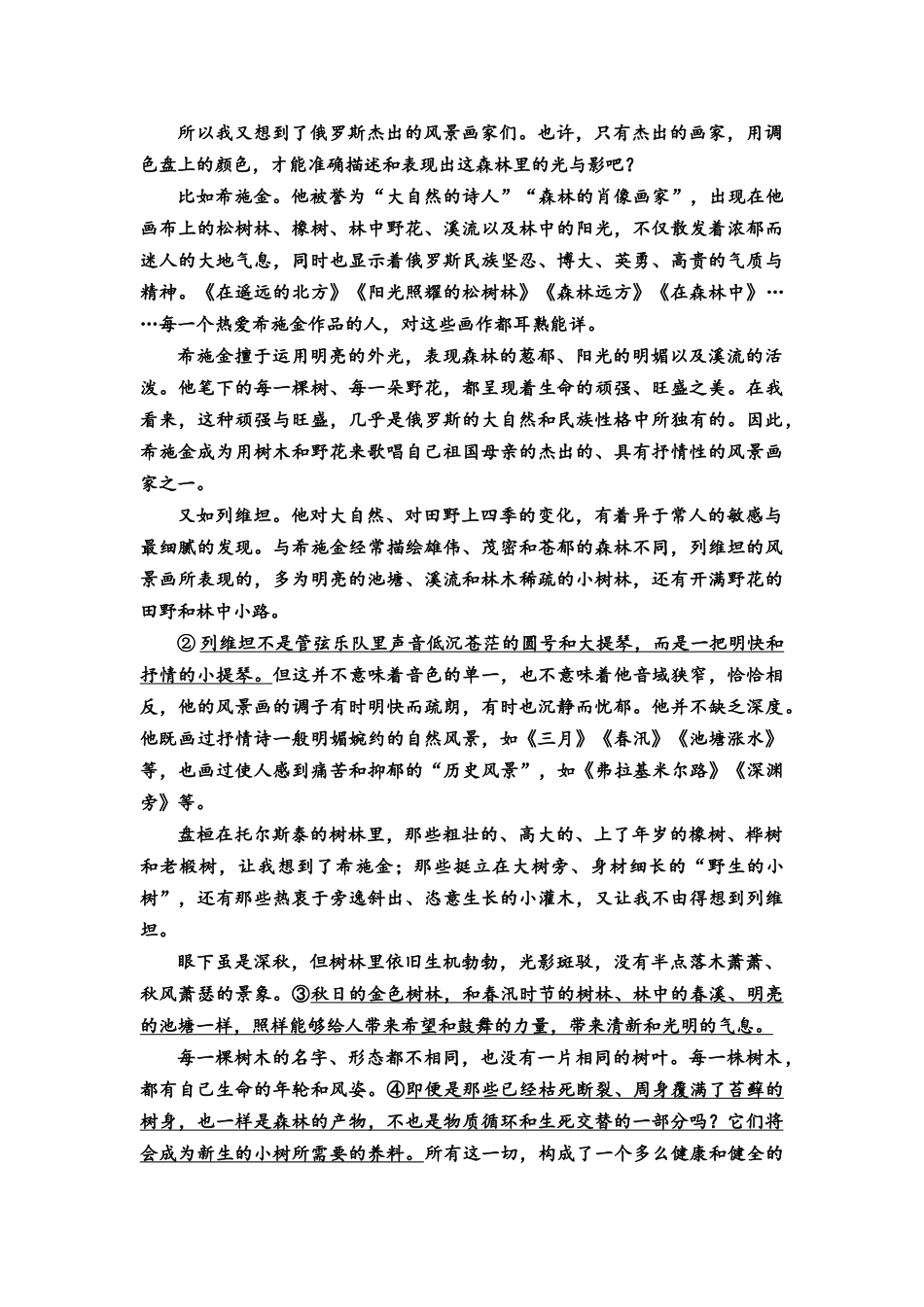 所以我又想到了俄罗斯杰出的风景画家们。也许，只有杰出的画家，用调色盘上的颜色，才能准确描述和表现出这森林里的光与影吧？

比如希施金。他被誉为“大自然的诗人”“森林的肖像画家”，出现在他画布上的松树林、橡树、林中野花、溪流以及林中的阳光，不仅散发着浓郁而迷人的大地气息，同时也显示着俄罗斯民族坚忍、博大、英勇、高贵的气质与精神。《在遥远的北方》《阳光照耀的松树林》《森林远方》《在森林中》……每一个热爱希施金作品的人，对这些画作都耳熟能详。

希施金擅于运用明亮的外光，表现森林的葱郁、阳光的明媚以及溪流的活泼。他笔下的每一棵树、每一朵野花，都呈现着生命的顽强、旺盛之美。在我看来，这种顽强与旺盛，几乎是俄罗斯的大自然和民族性格中所独有的。因此，希施金成为用树木和野花来歌唱自己祖国母亲的杰出的、具有抒情性的风景画家之一。

又如列维坦。他对大自然、对田野上四季的变化，有着异于常人的敏感与最细腻的发现。与希施金经常描绘雄伟、茂密和苍郁的森林不同，列维坦的风景画所表现的，多为明亮的池塘、溪流和林木稀疏的小树林，还有开满野花的田野和林中小路。

②列维坦不是管弦乐队里声音低沉苍茫的圆号和大提琴，而是一把明快和抒情的小提琴。但这并不意味着音色的单一，也不意味着他音域狭窄，恰恰相反，他的风景画的调子有时明快而疏朗，有时也沉静而忧郁。他并不缺乏深度。他既画过抒情诗一般明媚婉约的自然风景，如《三月》《春汛》《池塘涨水》等，也画过使人感到痛苦和抑郁的“历史风景”，如《弗拉基米尔路》《深渊旁》等。

盘桓在托尔斯泰的树林里，那些粗壮的、高大的、上了年岁的橡树、桦树和老椴树，让我想到了希施金；那些挺立在大树旁、身材细长的“野生的小树”，还有那些热衷于旁逸斜出、恣意生长的小灌木，又让我不由得想到列维坦。

眼下虽是深秋，但树林里依旧生机勃勃，光影斑驳，没有半点落木萧萧、秋风萧瑟的景象。③秋日的金色树林，和春汛时节的树林、林中的春溪、明亮的池塘一样，照样能够给人带来希望和鼓舞的力量，带来清新和光明的气息。

每一棵树木的名字、形态都不相同，也没有一片相同的树叶。每一株树木，都有自己生命的年轮和风姿。④即便是那些已经枯死断裂、周身覆满了苔藓的树身，也一样是森林的产物，不也是物质循环和生死交替的一部分吗？它们将会成为新生的小树所需要的养料。所有这一切，构成了一个多么健康和健全的